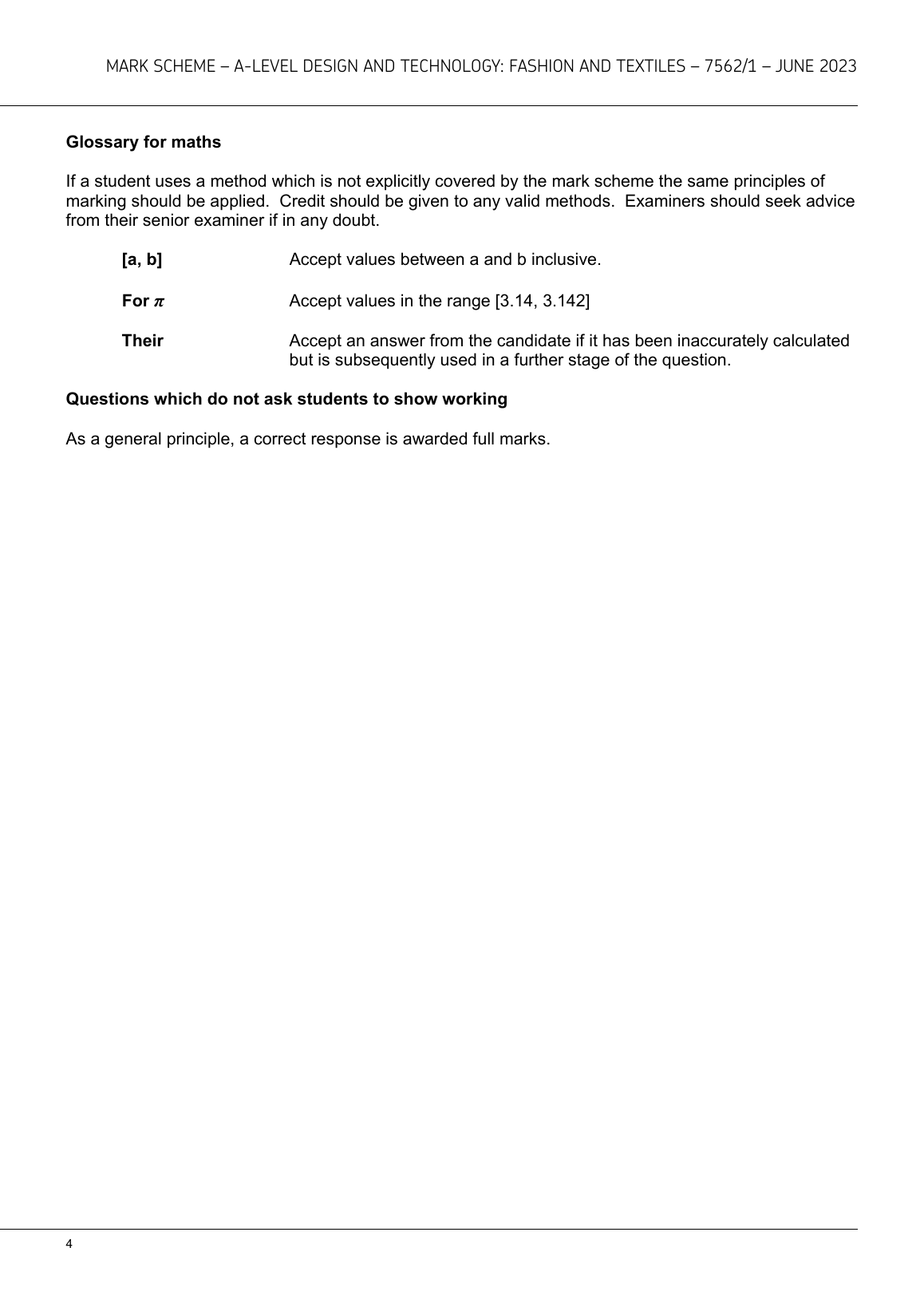 MARK SCHEME – A-LEVEL DESIGN AND TECHNOLOGY: FASHION AND TEXTILES – 7562/1 – JUNE 2023

Glossary for maths

If a student uses a method which is not explicitly covered by the mark scheme the same principles of marking should be applied. Credit should be given to any valid methods. Examiners should seek advice from their senior examiner if in any doubt.

[a, b] Accept values between a and b inclusive.

For $\pi$ Accept values in the range [3.14, 3.142]

Their Accept an answer from the candidate if it has been inaccurately calculated but is subsequently used in a further stage of the question.

Questions which do not ask students to show working

As a general principle, a correct response is awarded full marks.

4